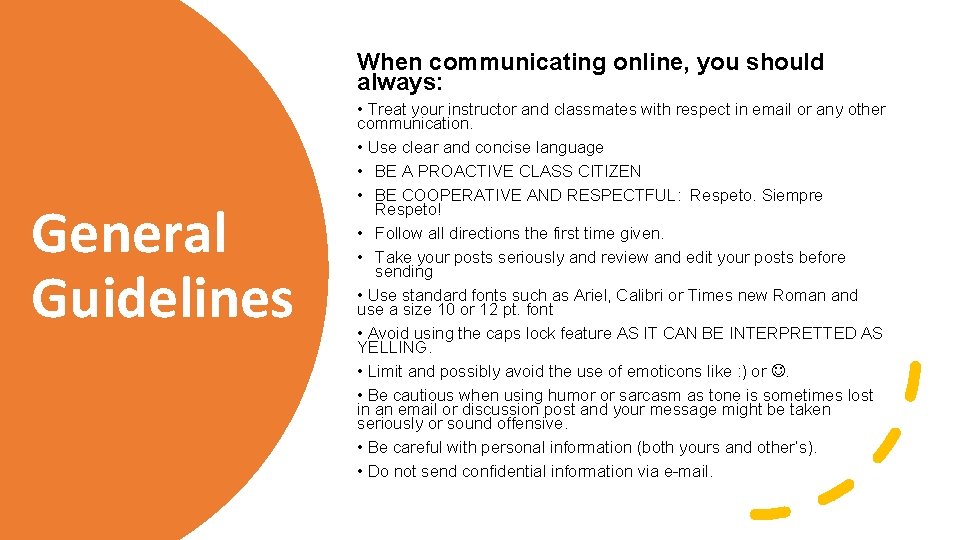 General Guidelines

When communicating online, you should always:

• Treat your instructor and classmates with respect in email or any other communication.

• Use clear and concise language

• BE A PROACTIVE CLASS CITIZEN

• BE COOPERATIVE AND RESPECTFUL: Respeto. Siempre Respeto!

• Follow all directions the first time given.

• Take your posts seriously and review and edit your posts before sending

• Use standard fonts such as Ariel, Calibri or Times new Roman and use a size 10 or 12 pt. font

• Avoid using the caps lock feature AS IT CAN BE INTERPRETTED AS YELLING.

• Limit and possibly avoid the use of emoticons like :) or ☺.

• Be cautious when using humor or sarcasm as tone is sometimes lost in an email or discussion post and your message might be taken seriously or sound offensive.

• Be careful with personal information (both yours and other's).

• Do not send confidential information via e-mail.